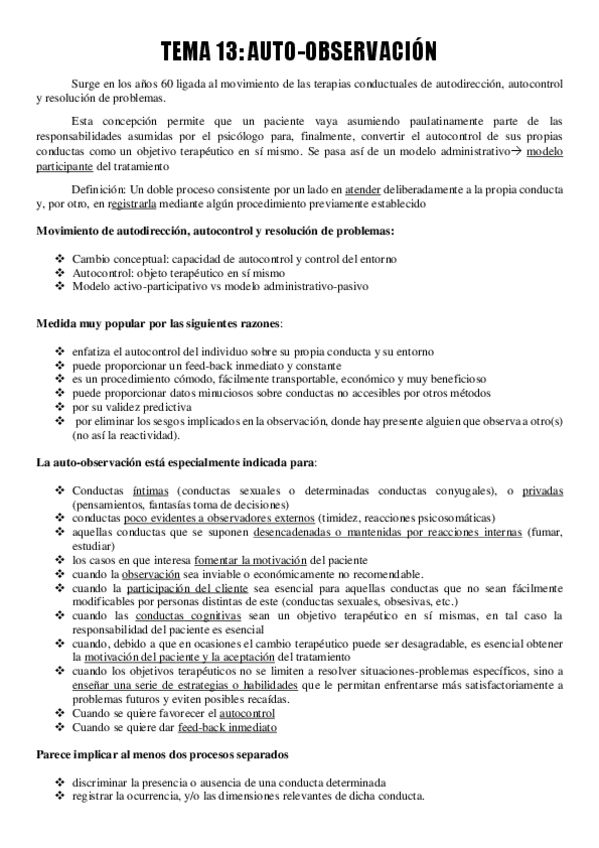 TEMA 13: AUTO-OBSERVACIÓN

Surge en los años 60 ligada al movimiento de las terapias conductuales de autodirección, autocontrol y resolución de problemas.

Esta concepción permite que un paciente vaya asumiendo paulatinamente parte de las responsabilidades asumidas por el psicólogo para, finalmente, convertir el autocontrol de sus propias conductas como un objetivo terapéutico en sí mismo. Se pasa así de un modelo administrativo→ modelo participante del tratamiento

Definición: Un doble proceso consistente por un lado en atender deliberadamente a la propia conducta y, por otro, en registrarla mediante algún procedimiento previamente establecido

Movimiento de autodirección, autocontrol y resolución de problemas:

❖ Cambio conceptual: capacidad de autocontrol y control del entorno
❖ Autocontrol: objeto terapéutico en sí mismo
❖ Modelo activo-participativo vs modelo administrativo-pasivo

Medida muy popular por las siguientes razones:

❖ enfatiza el autocontrol del individuo sobre su propia conducta y su entorno
❖ puede proporcionar un feed-back inmediato y constante
❖ es un procedimiento cómodo, fácilmente transportable, económico y muy beneficioso
❖ puede proporcionar datos minuciosos sobre conductas no accesibles por otros métodos
❖ por su validez predictiva
❖ por eliminar los sesgos implicados en la observación, donde hay presente alguien que observa a otro(s) (no así la reactividad).

La auto-observación está especialmente indicada para:

❖ Conductas íntimas (conductas sexuales o determinadas conductas conyugales), o privadas (pensamientos, fantasías toma de decisiones)
❖ conductas poco evidentes a observadores externos (timidez, reacciones psicosomáticas)
❖ aquellas conductas que se suponen desencadenadas o mantenidas por reacciones internas (fumar, estudiar)
❖ los casos en que interesa fomentar la motivación del paciente
❖ cuando la observación sea inviable o económicamente no recomendable.
❖ cuando la participación del cliente sea esencial para aquellas conductas que no sean fácilmente modificables por personas distintas de este (conductas sexuales, obsesivas, etc.)
❖ cuando las conductas cognitivas sean un objetivo terapéutico en sí mismas, en tal caso la responsabilidad del paciente es esencial
❖ cuando, debido a que en ocasiones el cambio terapéutico puede ser desagradable, es esencial obtener la motivación del paciente y la aceptación del tratamiento
❖ cuando los objetivos terapéuticos no se limiten a resolver situaciones-problemas específicos, sino a enseñar una serie de estrategias o habilidades que le permitan enfrentarse más satisfactoriamente a problemas futuros y eviten posibles recaídas.
❖ Cuando se quiere favorecer el autocontrol
❖ Cuando se quiere dar feed-back inmediato

Parece implicar al menos dos procesos separados

❖ discriminar la presencia o ausencia de una conducta determinada
❖ registrar la ocurrencia, y/o las dimensiones relevantes de dicha conducta.